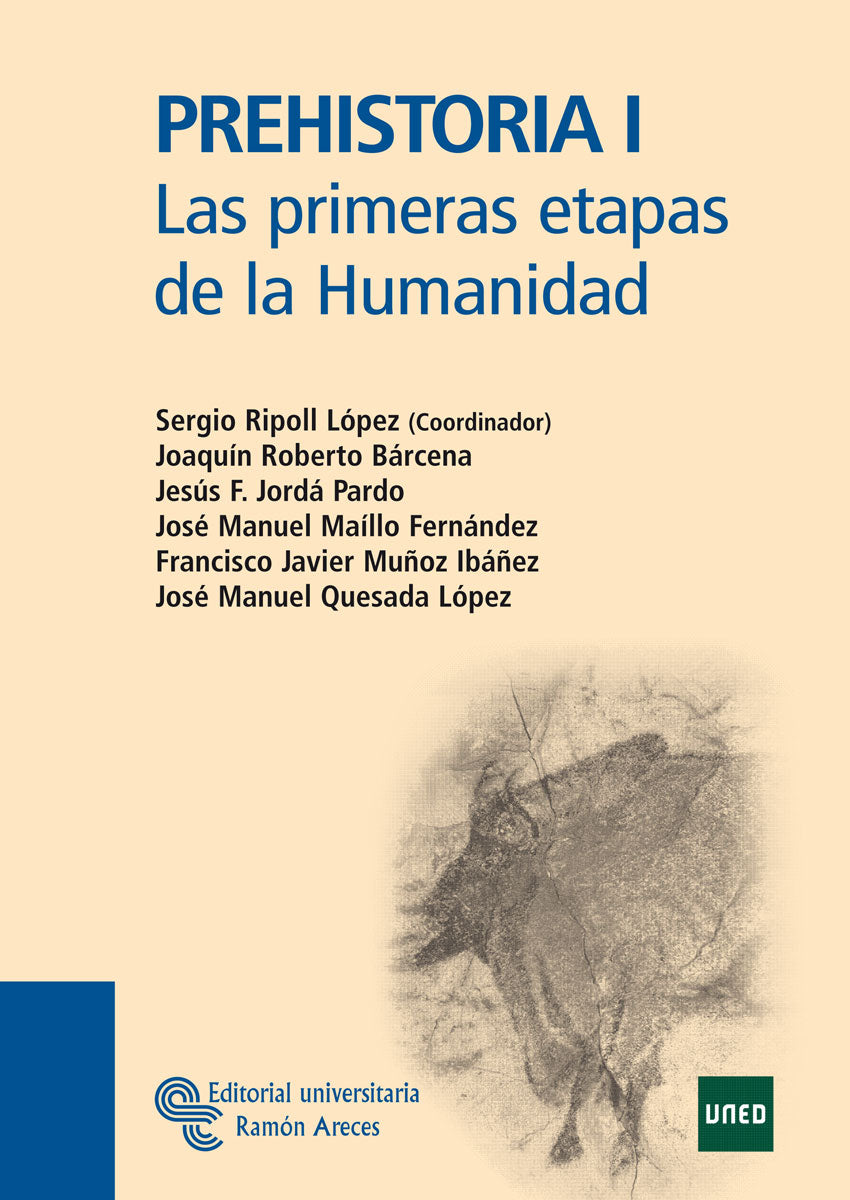 PREHISTORIA I
Las primeras etapas de la Humanidad

Sergio Ripoll López (Coordinador)
Joaquín Roberto Bárcena
Jesús F. Jordá Pardo
José Manuel Maíllo Fernández
Francisco Javier Muñoz Ibáñez
José Manuel Quesada López

Editorial universitaria
Ramón Areces

UNED